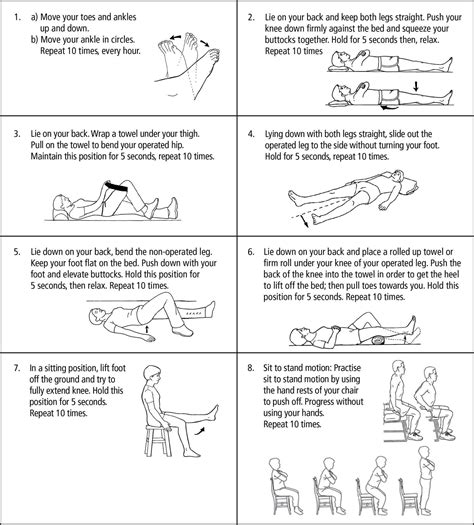 1. a) Move your toes and ankles up and down.
b) Move your ankle in circles.
Repeat 10 times, every hour.

2. Lie on your back and keep both legs straight. Push your knee down firmly against the bed and squeeze your buttocks together. Hold for 5 seconds then, relax.
Repeat 10 times

3. Lie on your back. Wrap a towel under your thigh. Pull on the towel to bend your operated hip. Maintain this position for 5 seconds, repeat 10 times.

4. Lying down with both legs straight, slide out the operated leg to the side without turning your foot. Hold for 5 seconds, repeat 10 times.

5. Lie down on your back, bend the non-operated leg. Keep your foot flat on the bed. Push down with your foot and elevate buttocks. Hold this position for 5 seconds, then relax. Repeat 10 times.

6. Lie down on your back and place a rolled up towel or firm roll under your knee of your operated leg. Push the back of the knee into the towel in order to get the heel to lift off the bed; then pull toes towards you. Hold this position for 5 seconds. Repeat 10 times.

7. In a sitting position, lift foot off the ground and try to fully extend knee. Hold this position for 5 seconds.
Repeat 10 times.

8. Sit to stand motion: Practise sit to stand motion by using the hand rests of your chair to push off. Progress without using your hands.
Repeat 10 times.